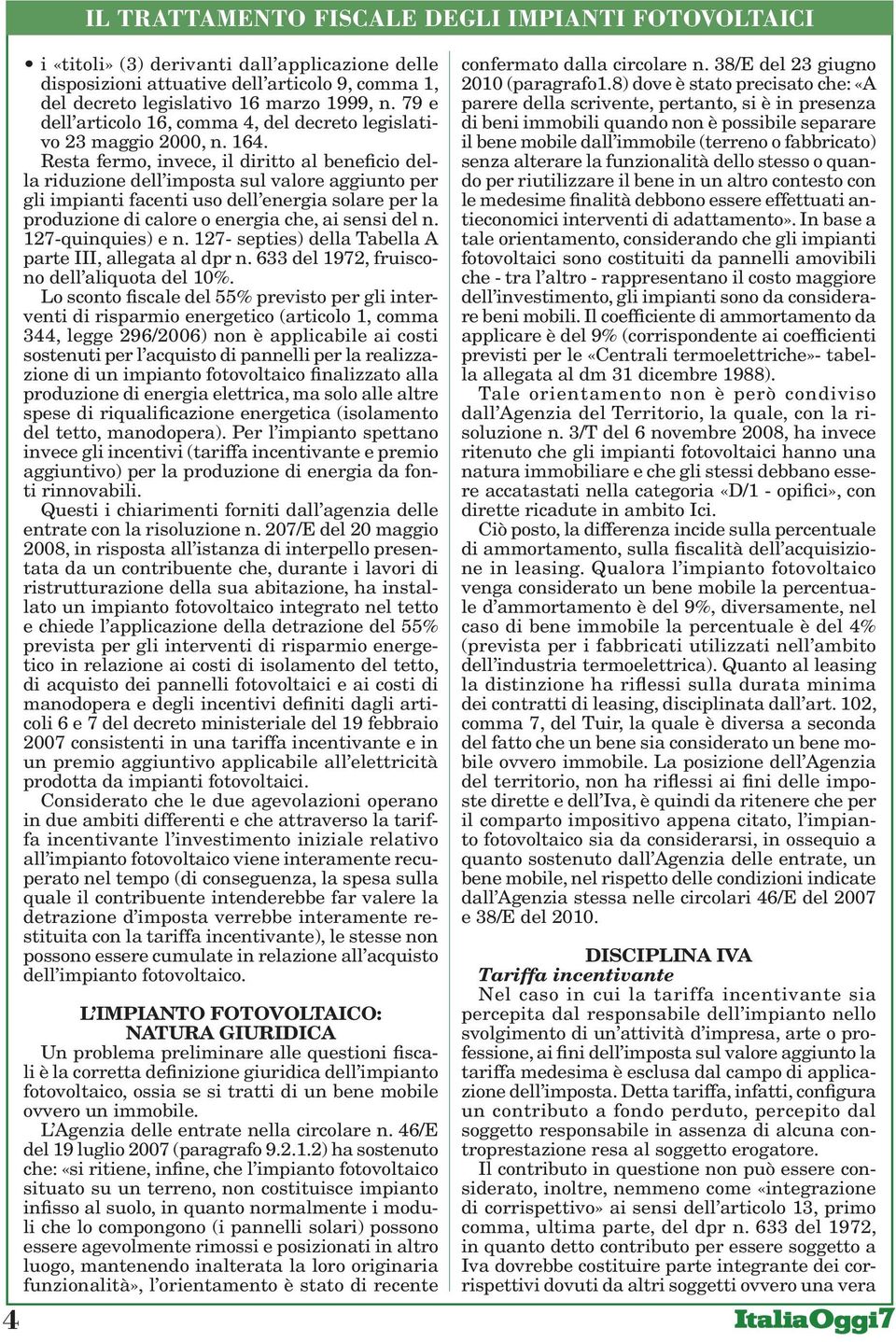 IL TRATTAMENTO FISCALE DEGLI IMPIANTI FOTOVOLTAICI

• i «titoli» (3) derivanti dall'applicazione delle disposizioni attuative dell'articolo 9, comma 1, del decreto legislativo 16 marzo 1999, n. 79 e dell'articolo 16, comma 4, del decreto legislativo 23 maggio 2000, n. 164.

Resta fermo, invece, il diritto al beneficio della riduzione dell'imposta sul valore aggiunto per gli impianti facenti uso dell'energia solare per la produzione di calore o energia che, ai sensi del n. 127-quinquies) e n. 127- septies) della Tabella A parte III, allegata al dpr n. 633 del 1972, fruiscono dell'aliquota del 10%.

Lo sconto fiscale del 55% previsto per gli interventi di risparmio energetico (articolo 1, comma 344, legge 296/2006) non è applicabile ai costi sostenuti per l'acquisto di pannelli per la realizzazione di un impianto fotovoltaico finalizzato alla produzione di energia elettrica, ma solo alle altre spese di riqualificazione energetica (isolamento del tetto, manodopera). Per l'impianto spettano invece gli incentivi (tariffa incentivante e premio aggiuntivo) per la produzione di energia da fonti rinnovabili.

Questi i chiarimenti forniti dall'agenzia delle entrate con la risoluzione n. 207/E del 20 maggio 2008, in risposta all'istanza di interpello presentata da un contribuente che, durante i lavori di ristrutturazione della sua abitazione, ha installato un impianto fotovoltaico integrato nel tetto e chiede l'applicazione della detrazione del 55% prevista per gli interventi di risparmio energetico in relazione ai costi di isolamento del tetto, di acquisto dei pannelli fotovoltaici e ai costi di manodopera e degli incentivi definiti dagli articoli 6 e 7 del decreto ministeriale del 19 febbraio 2007 consistenti in una tariffa incentivante e in un premio aggiuntivo applicabile all'elettricità prodotta da impianti fotovoltaici.

Considerato che le due agevolazioni operano in due ambiti differenti e che attraverso la tariffa incentivante l'investimento iniziale relativo all'impianto fotovoltaico viene interamente recuperato nel tempo (di conseguenza, la spesa sulla quale il contribuente intenderebbe far valere la detrazione d'imposta verrebbe interamente restituita con la tariffa incentivante), le stesse non possono essere cumulate in relazione all'acquisto dell'impianto fotovoltaico.

L'IMPIANTO FOTOVOLTAICO: NATURA GIURIDICA

Un problema preliminare alle questioni fiscali è la corretta definizione giuridica dell'impianto fotovoltaico, ossia se si tratti di un bene mobile ovvero un immobile.

L'Agenzia delle entrate nella circolare n. 46/E del 19 luglio 2007 (paragrafo 9.2.1.2) ha sostenuto che: «si ritiene, infine, che l'impianto fotovoltaico situato su un terreno, non costituisce impianto infisso al suolo, in quanto normalmente i moduli che lo compongono (i pannelli solari) possono essere agevolmente rimossi e posizionati in altro luogo, mantenendo inalterata la loro originaria funzionalità», l'orientamento è stato di recente confermato dalla circolare n. 38/E del 23 giugno 2010 (paragrafo1.8) dove è stato precisato che: «A parere della scrivente, pertanto, si è in presenza di beni immobili quando non è possibile separare il bene mobile dall'immobile (terreno o fabbricato) senza alterare la funzionalità dello stesso o quando per riutilizzare il bene in un altro contesto con le medesime finalità debbono essere effettuati antieconomici interventi di adattamento». In base a tale orientamento, considerando che gli impianti fotovoltaici sono costituiti da pannelli amovibili che - tra l'altro - rappresentano il costo maggiore dell'investimento, gli impianti sono da considerare beni mobili. Il coefficiente di ammortamento da applicare è del 9% (corrispondente ai coefficienti previsti per le «Centrali termoelettriche»- tabella allegata al dm 31 dicembre 1988).

Tale orientamento non è però condiviso dall'Agenzia del Territorio, la quale, con la risoluzione n. 3/T del 6 novembre 2008, ha invece ritenuto che gli impianti fotovoltaici hanno una natura immobiliare e che gli stessi debbano essere accatastati nella categoria «D/1 - opifici», con dirette ricadute in ambito Ici.

Ciò posto, la differenza incide sulla percentuale di ammortamento, sulla fiscalità dell'acquisizione in leasing. Qualora l'impianto fotovoltaico venga considerato un bene mobile la percentuale d'ammortamento è del 9%, diversamente, nel caso di bene immobile la percentuale è del 4% (prevista per i fabbricati utilizzati nell'ambito dell'industria termoelettrica). Quanto al leasing la distinzione ha riflessi sulla durata minima dei contratti di leasing, disciplinata dall'art. 102, comma 7, del Tuir, la quale è diversa a seconda del fatto che un bene sia considerato un bene mobile ovvero immobile. La posizione dell'Agenzia del territorio, non ha riflessi ai fini delle imposte dirette e dell'Iva, è quindi da ritenere che per il comparto impositivo appena citato, l'impianto fotovoltaico sia da considerarsi, in ossequio a quanto sostenuto dall'Agenzia delle entrate, un bene mobile, nel rispetto delle condizioni indicate dall'Agenzia stessa nelle circolari 46/E del 2007 e 38/E del 2010.

DISCIPLINA IVA
Tariffa incentivante

Nel caso in cui la tariffa incentivante sia percepita dal responsabile dell'impianto nello svolgimento di un'attività d'impresa, arte o professione, ai fini dell'imposta sul valore aggiunto la tariffa medesima è esclusa dal campo di applicazione dell'imposta. Detta tariffa, infatti, configura un contributo a fondo perduto, percepito dal soggetto responsabile in assenza di alcuna controprestazione resa al soggetto erogatore.

Il contributo in questione non può essere considerato, inoltre, nemmeno come «integrazione di corrispettivo» ai sensi dell'articolo 13, primo comma, ultima parte, del dpr n. 633 del 1972, in quanto detto contributo per essere soggetto a Iva dovrebbe costituire parte integrante dei corrispettivi dovuti da altri soggetti ovvero una vera

4

ItaliaOggi7